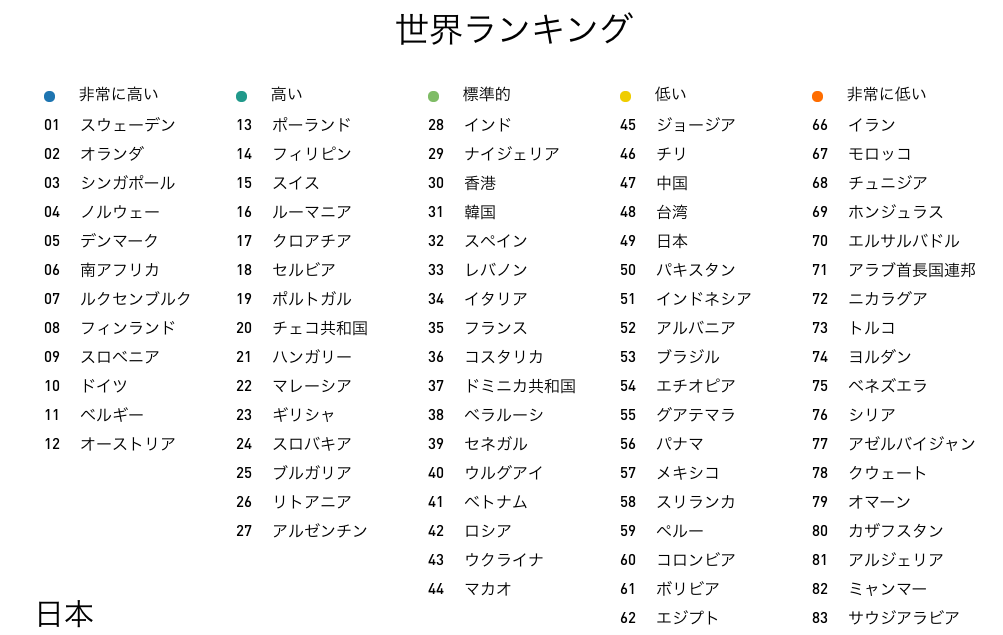 世界ランキング

非常に高い
01 スウェーデン
02 オランダ
03 シンガポール
04 ノルウェー
05 デンマーク
06 南アフリカ
07 ルクセンブルク
08 フィンランド
09 スロベニア
10 ドイツ
11 ベルギー
12 オーストリア

高い
13 ポーランド
14 フィリピン
15 スイス
16 ルーマニア
17 クロアチア
18 セルビア
19 ポルトガル
20 チェコ共和国
21 ハンガリー
22 マレーシア
23 ギリシャ
24 スロバキア
25 ブルガリア
26 リトアニア
27 アルゼンチン

標準的
28 インド
29 ナイジェリア
30 香港
31 韓国
32 スペイン
33 レバノン
34 イタリア
35 フランス
36 コスタリカ
37 ドミニカ共和国
38 ベラルーシ
39 セネガル
40 ウルグアイ
41 ベトナム
42 ロシア
43 ウクライナ
44 マカオ

低い
45 ジョージア
46 チリ
47 中国
48 台湾
49 日本
50 パキスタン
51 インドネシア
52 アルバニア
53 ブラジル
54 エチオピア
55 グアテマラ
56 パナマ
57 メキシコ
58 スリランカ
59 ペルー
60 コロンビア
61 ボリビア
62 エジプト

非常に低い
66 イラン
67 モロッコ
68 チュニジア
69 ホンジュラス
70 エルサルバドル
71 アラブ首長国連邦
72 ニカラグア
73 トルコ
74 ヨルダン
75 ベネズエラ
76 シリア
77 アゼルバイジャン
78 クウェート
79 オマーン
80 カザフスタン
81 アルジェリア
82 ミャンマー
83 サウジアラビア

日本